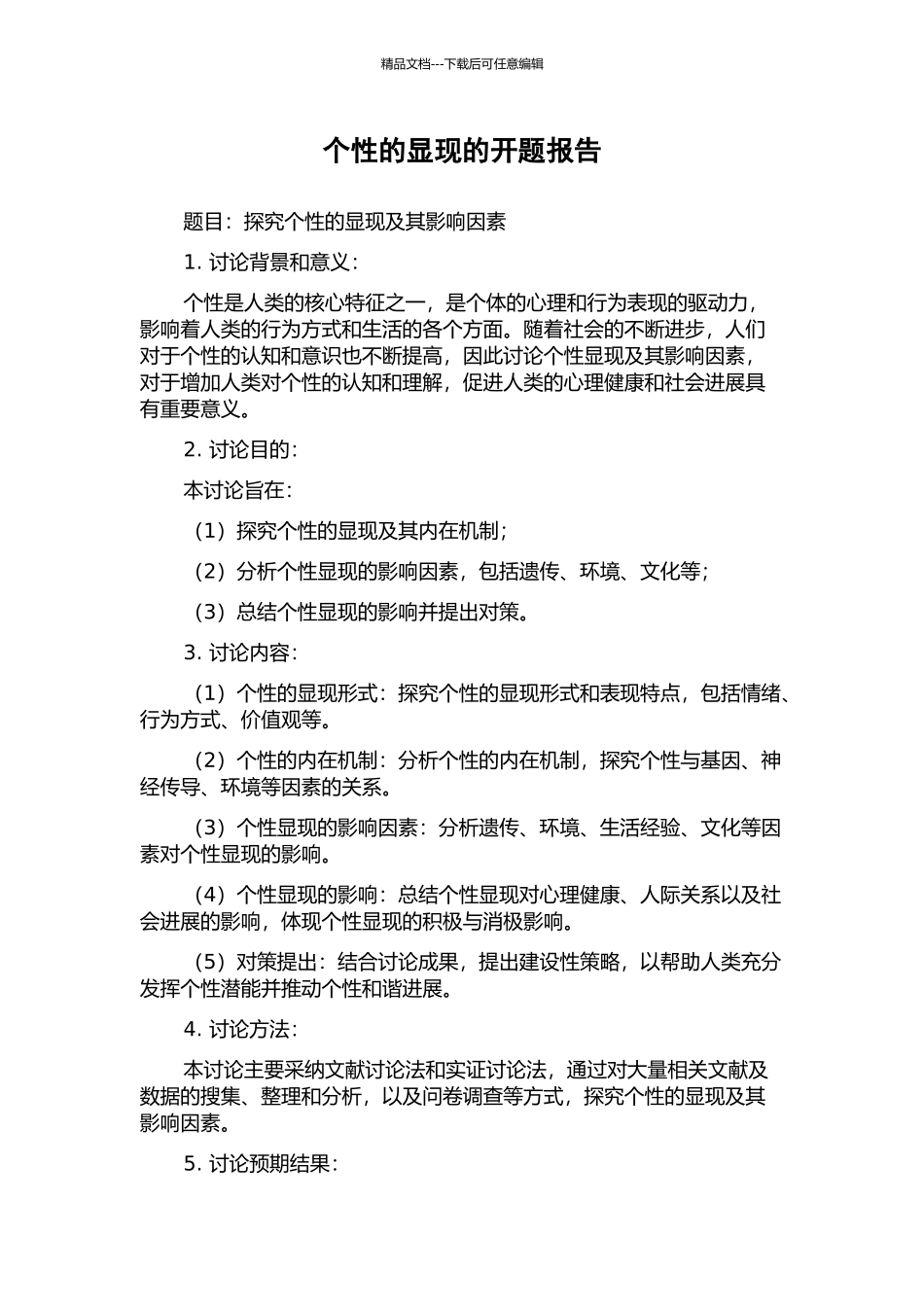 精品文档---下载后可任意编辑

个性的显现的开题报告

题目：探究个性的显现及其影响因素

1. 讨论背景和意义：

个性是人类的核心特征之一，是个体的心理和行为表现的驱动力，影响着人类的行为方式和生活的各个方面。随着社会的不断进步，人们对于个性的认知和意识也不断提高，因此讨论个性显现及其影响因素，对于增加人类对个性的认知和理解，促进人类的心理健康和社会进展具有重要意义。

2. 讨论目的：

本讨论旨在：

（1）探究个性的显现及其内在机制；

（2）分析个性显现的影响因素，包括遗传、环境、文化等；

（3）总结个性显现的影响并提出对策。

3. 讨论内容：

（1）个性的显现形式：探究个性的显现形式和表现特点，包括情绪、行为方式、价值观等。

（2）个性的内在机制：分析个性的内在机制，探究个性与基因、神经传导、环境等因素的关系。

（3）个性显现的影响因素：分析遗传、环境、生活经验、文化等因素对个性显现的影响。

（4）个性显现的影响：总结个性显现对心理健康、人际关系以及社会进展的影响，体现个性显现的积极与消极影响。

（5）对策提出：结合讨论成果，提出建设性策略，以帮助人类充分发挥个性潜能并推动个性和谐进展。

4. 讨论方法：

本讨论主要采纳文献讨论法和实证讨论法，通过对大量相关文献及数据的搜集、整理和分析，以及问卷调查等方式，探究个性的显现及其影响因素。

5. 讨论预期结果：